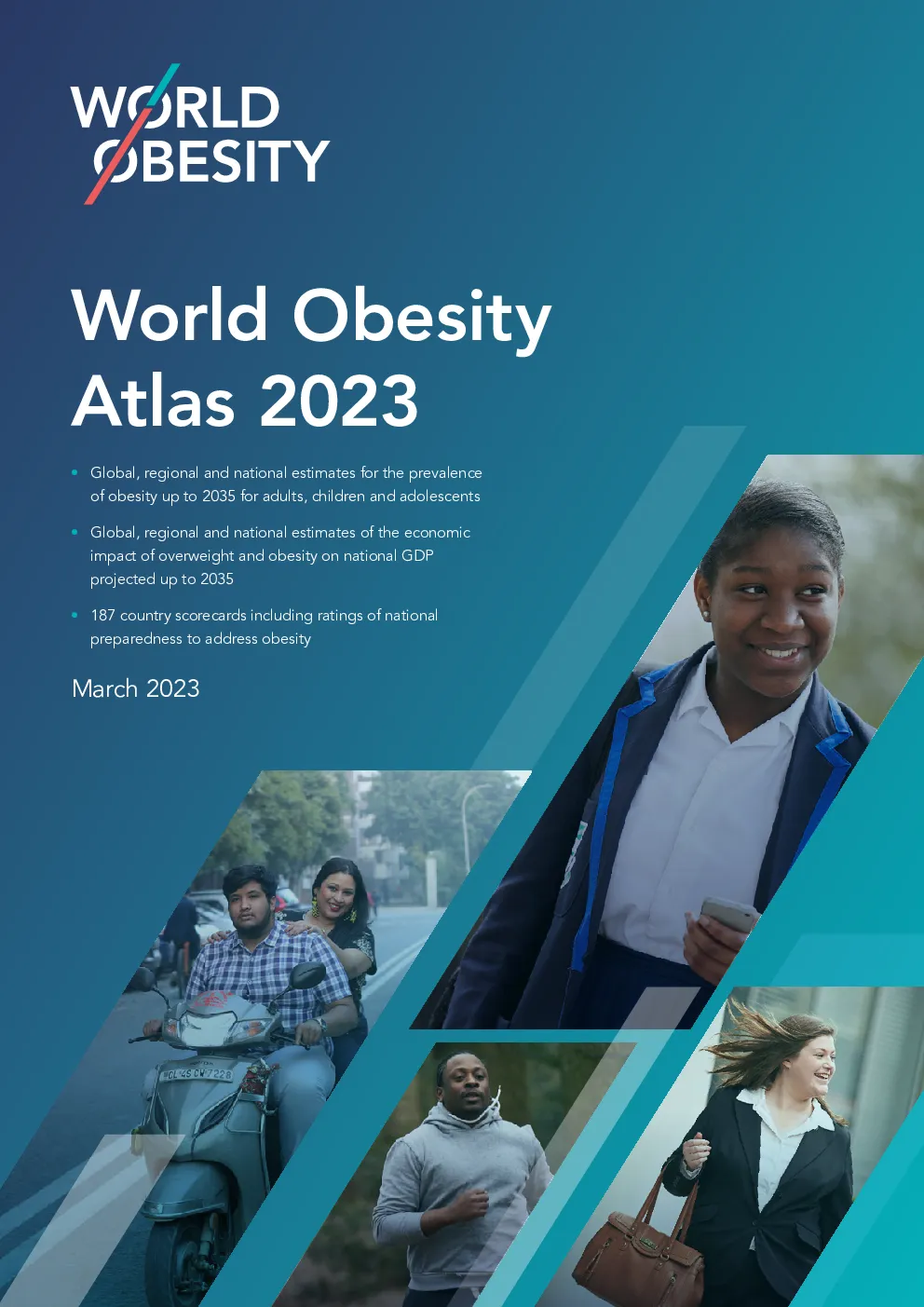 WORLD
OBESITY

World Obesity Atlas 2023

• Global, regional and national estimates for the prevalence of obesity up to 2035 for adults, children and adolescents
• Global, regional and national estimates of the economic impact of overweight and obesity on national GDP projected up to 2035
• 187 country scorecards including ratings of national preparedness to address obesity

March 2023